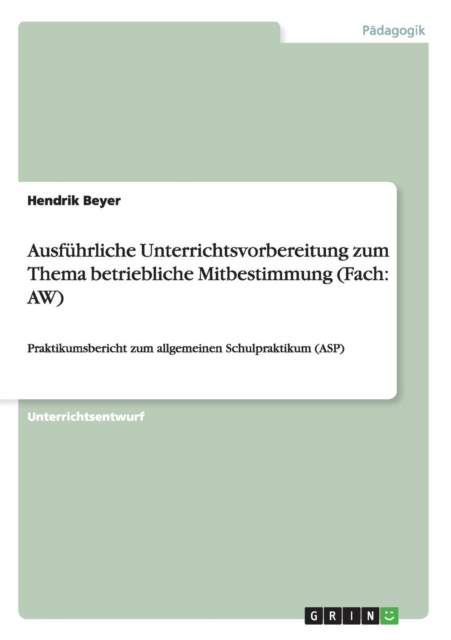 Pädagogik

Hendrik Beyer

Ausführliche Unterrichtsvorbereitung zum Thema betriebliche Mitbestimmung (Fach: AW)

Praktikumsbericht zum allgemeinen Schulpraktikum (ASP)

Unterrichtsentwurf

GRIN